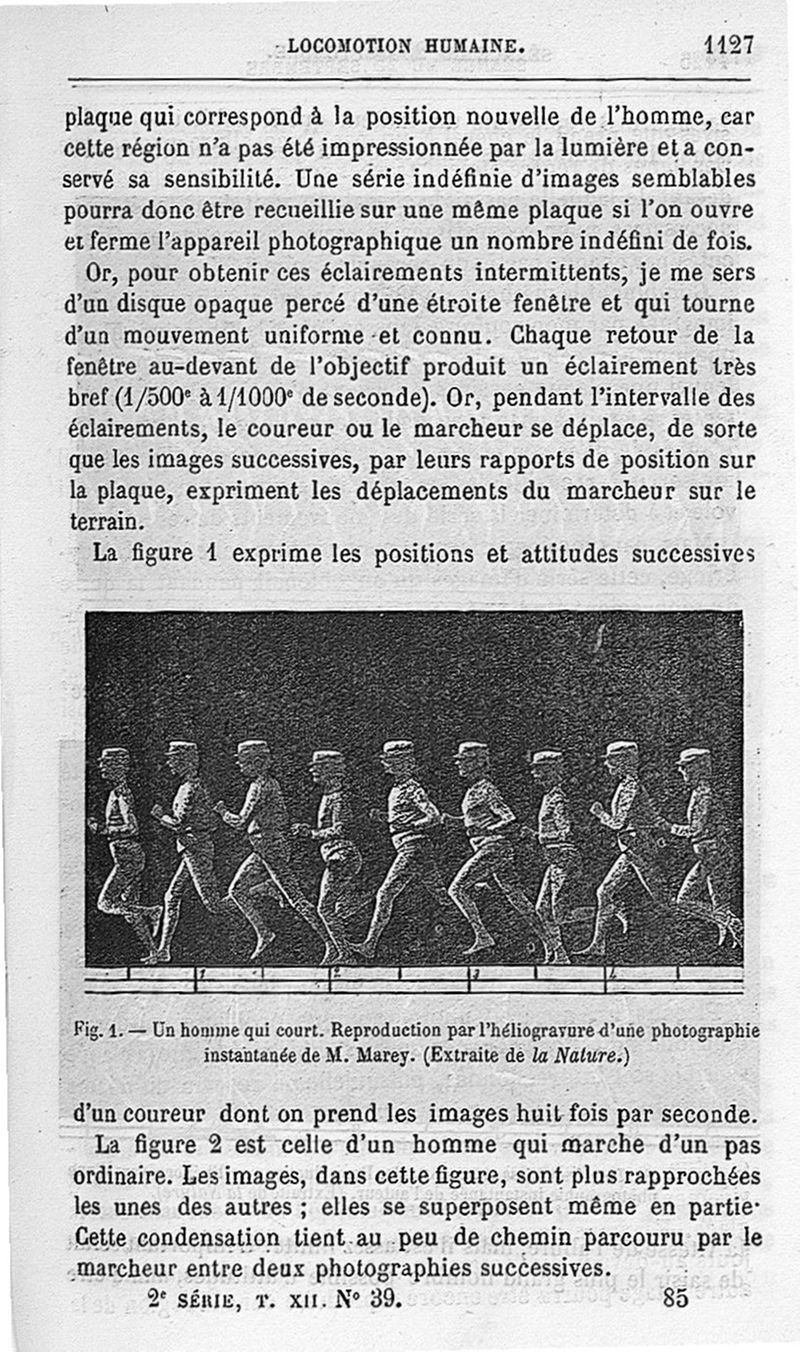 LOCOMOTION HUMAINE. 1127

plaque qui correspond à la position nouvelle de l'homme, car cette région n'a pas été impressionnée par la lumière et a conservé sa sensibilité. Une série indéfinie d'images semblables pourra donc être recueillie sur une même plaque si l'on ouvre et ferme l'appareil photographique un nombre indéfini de fois.

Or, pour obtenir ces éclairements intermittents, je me sers d'un disque opaque percé d'une étroite fenêtre et qui tourne d'un mouvement uniforme et connu. Chaque retour de la fenêtre au-devant de l'objectif produit un éclairement très bref ($1/500^e$ à $1/1000^e$ de seconde). Or, pendant l'intervalle des éclairements, le coureur ou le marcheur se déplace, de sorte que les images successives, par leurs rapports de position sur la plaque, expriment les déplacements du marcheur sur le terrain.

La figure 1 exprime les positions et attitudes successives

1 2 3 4

Fig. 1. — Un homme qui court. Reproduction par l'héliogravure d'une photographie instantanée de M. Marey. (Extraite de la Nature.)

d'un coureur dont on prend les images huit fois par seconde.

La figure 2 est celle d'un homme qui marche d'un pas ordinaire. Les images, dans cette figure, sont plus rapprochées les unes des autres ; elles se superposent même en partie. Cette condensation tient au peu de chemin parcouru par le marcheur entre deux photographies successives.

2e SÉRIE, T. XII. N° 39. 85